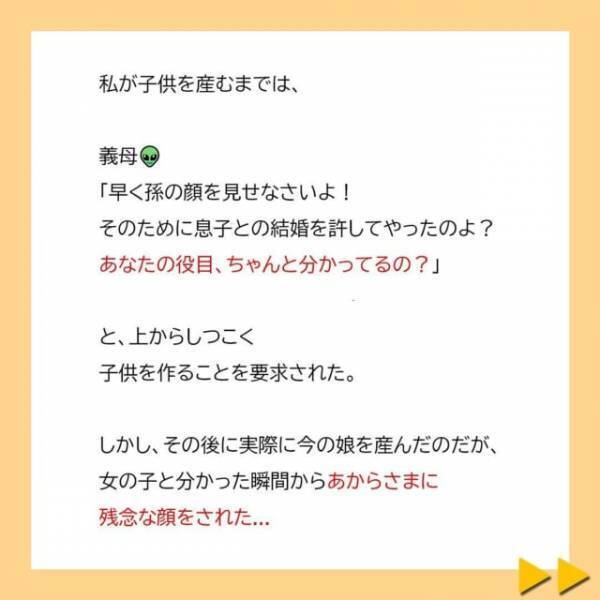 私が子供を産むまでは、

義母👽
「早く孫の顔を見せなさいよ！
そのために息子との結婚を許してやったのよ？
あなたの役目、ちゃんと分かってるの？」

と、上からしつこく
子供を作ることを要求された。

しかし、その後に実際に今の娘を産んだのだが、
女の子と分かった瞬間からあからさまに
残念な顔をされた…